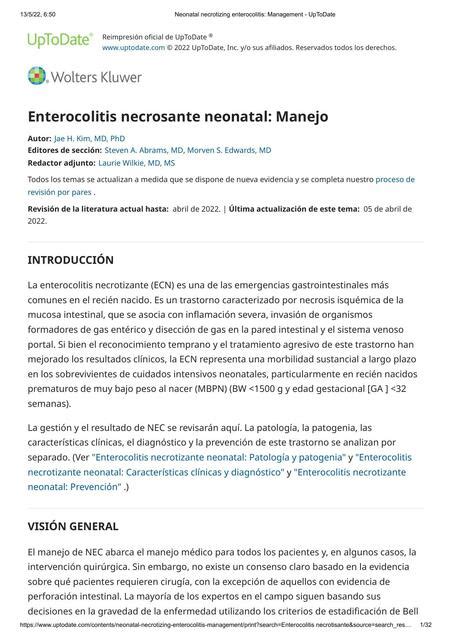 13/5/22, 6:50 Neonatal necrotizing enterocolitis: Management - UpToDate

UpToDate® Reimpresión oficial de UpToDate ®
www.uptodate.com © 2022 UpToDate, Inc. y/o sus afiliados. Reservados todos los derechos.

Wolters Kluwer

Enterocolitis necrosante neonatal: Manejo

Autor: Jae H. Kim, MD, PhD
Editores de sección: Steven A. Abrams, MD, Morven S. Edwards, MD
Redactor adjunto: Laurie Wilkie, MD, MS

Todos los temas se actualizan a medida que se dispone de nueva evidencia y se completa nuestro proceso de revisión por pares .

Revisión de la literatura actual hasta: abril de 2022. | Última actualización de este tema: 05 de abril de 2022.

INTRODUCCIÓN

La enterocolitis necrotizante (ECN) es una de las emergencias gastrointestinales más comunes en el recién nacido. Es un trastorno caracterizado por necrosis isquémica de la mucosa intestinal, que se asocia con inflamación severa, invasión de organismos formadores de gas entérico y disección de gas en la pared intestinal y el sistema venoso portal. Si bien el reconocimiento temprano y el tratamiento agresivo de este trastorno han mejorado los resultados clínicos, la ECN representa una morbilidad sustancial a largo plazo en los sobrevivientes de cuidados intensivos neonatales, particularmente en recién nacidos prematuros de muy bajo peso al nacer (MBPN) (BW <1500 g y edad gestacional [GA ] <32 semanas).

La gestión y el resultado de NEC se revisarán aquí. La patología, la patogenia, las características clínicas, el diagnóstico y la prevención de este trastorno se analizan por separado. (Ver "Enterocolitis necrotizante neonatal: Patología y patogenia" y "Enterocolitis necrotizante neonatal: Características clínicas y diagnóstico" y "Enterocolitis necrotizante neonatal: Prevención" .)

VISIÓN GENERAL

El manejo de NEC abarca el manejo médico para todos los pacientes y, en algunos casos, la intervención quirúrgica. Sin embargo, no existe un consenso claro basado en la evidencia sobre qué pacientes requieren cirugía, con la excepción de aquellos con evidencia de perforación intestinal. La mayoría de los expertos en el campo siguen basando sus decisiones en la gravedad de la enfermedad utilizando los criterios de estadificación de Bell

https://www.uptodate.com/contents/neonatal-necrotizing-enterocolitis-management/print?search=Enterocolitis necrotisante&source=search_res... 1/32